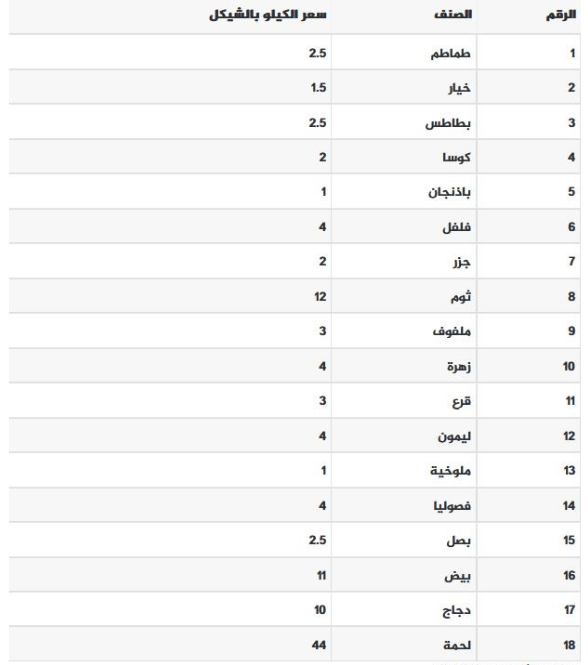 | الرقم | الصنف | سعر الكيلو بالشيكل |
|---|---|---|
| 1 | طماطم | 2.5 |
| 2 | خيار | 1.5 |
| 3 | بطاطس | 2.5 |
| 4 | كوسا | 2 |
| 5 | باذنجان | 1 |
| 6 | فلفل | 4 |
| 7 | جزر | 2 |
| 8 | ثوم | 12 |
| 9 | ملفوف | 3 |
| 10 | زهرة | 4 |
| 11 | قرع | 3 |
| 12 | ليمون | 4 |
| 13 | ملوخية | 1 |
| 14 | فصوليا | 4 |
| 15 | بصل | 2.5 |
| 16 | بيض | 11 |
| 17 | دجاج | 10 |
| 18 | لحمة | 44 |